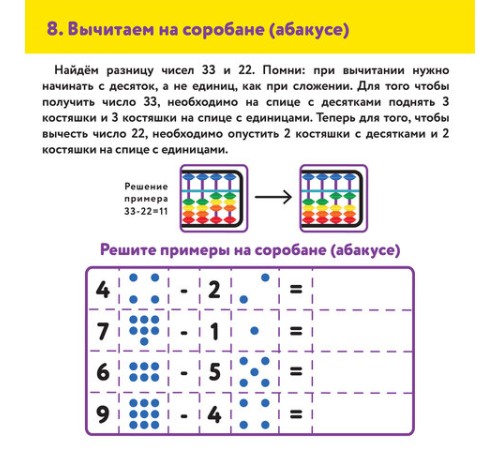 8. Вычитаем на соробане (абакусе)

Найдём разницу чисел 33 и 22. Помни: при вычитании нужно начинать с десяток, а не единиц, как при сложении. Для того чтобы получить число 33, необходимо на спице с десятками поднять 3 костяшки и 3 костяшки на спице с единицами. Теперь для того, чтобы вычесть число 22, необходимо опустить 2 костяшки с десятками и 2 костяшки на спице с единицами.

Решение примера 33-22=11

Решите примеры на соробане (абакусе)

| 4 | | - | 2 | | = | |
|---|---|---|---|---|---|---|
| 7 | | - | 1 | | = | |
| 6 | | - | 5 | | = | |
| 9 | | - | 4 | | = | |